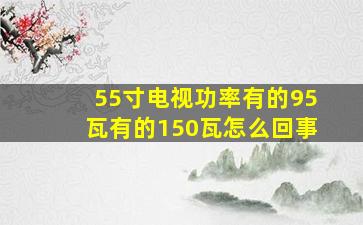 55寸电视功率有的95瓦有的150瓦怎么回事